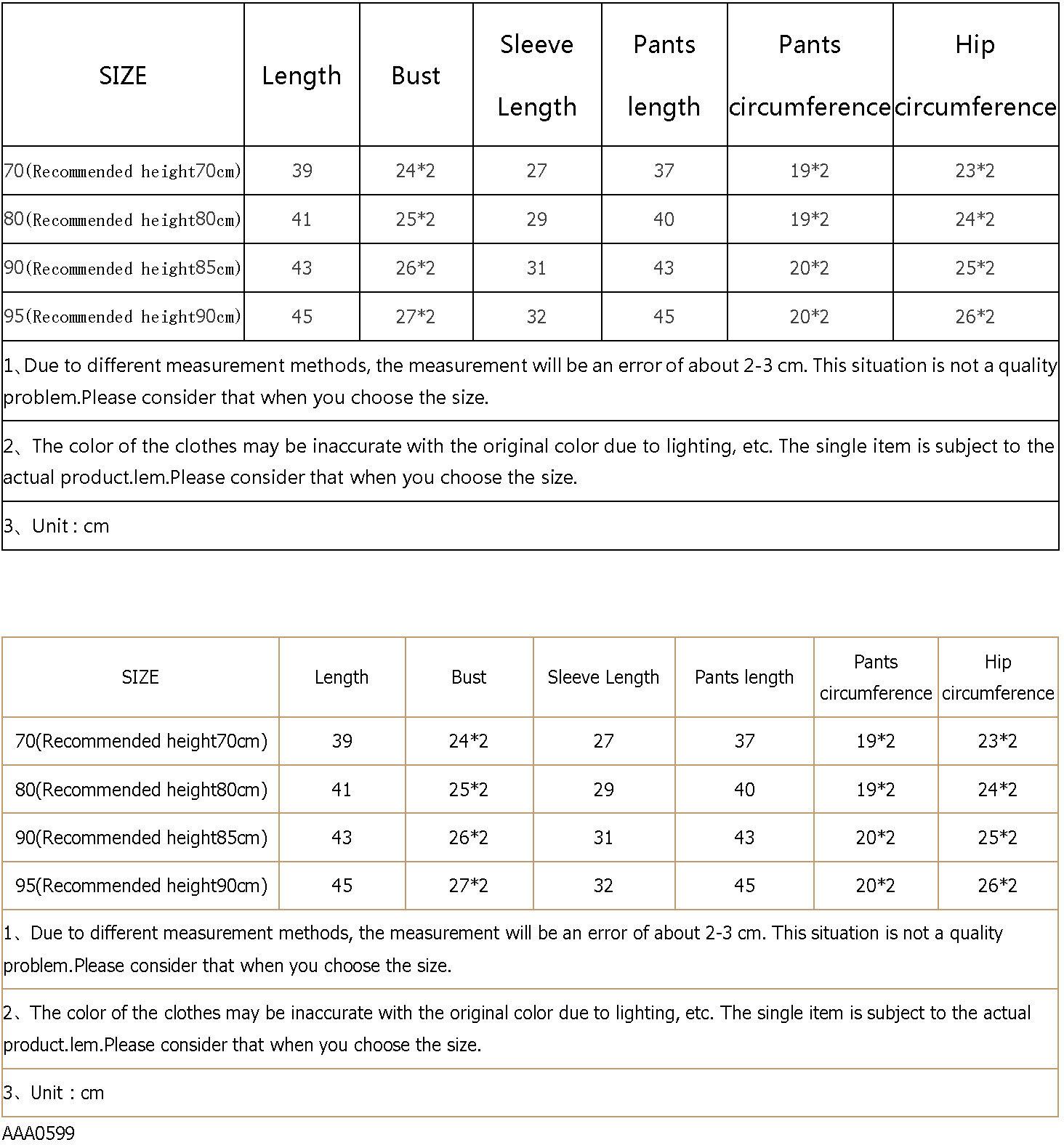 | SIZE | Length | Bust | Sleeve Length | Pants length | Pants circumference | Hip circumference |
|---|---|---|---|---|---|---|
| 70(Recommended height70cm) | 39 | 24*2 | 27 | 37 | 19*2 | 23*2 |
| 80(Recommended height80cm) | 41 | 25*2 | 29 | 40 | 19*2 | 24*2 |
| 90(Recommended height85cm) | 43 | 26*2 | 31 | 43 | 20*2 | 25*2 |
| 95(Recommended height90cm) | 45 | 27*2 | 32 | 45 | 20*2 | 26*2 |

1、Due to different measurement methods, the measurement will be an error of about 2-3 cm. This situation is not a quality problem.Please consider that when you choose the size.

2、The color of the clothes may be inaccurate with the original color due to lighting, etc. The single item is subject to the actual product.lem.Please consider that when you choose the size.

3、Unit : cm

| SIZE | Length | Bust | Sleeve Length | Pants length | Pants circumference | Hip circumference |
|---|---|---|---|---|---|---|
| 70(Recommended height70cm) | 39 | 24*2 | 27 | 37 | 19*2 | 23*2 |
| 80(Recommended height80cm) | 41 | 25*2 | 29 | 40 | 19*2 | 24*2 |
| 90(Recommended height85cm) | 43 | 26*2 | 31 | 43 | 20*2 | 25*2 |
| 95(Recommended height90cm) | 45 | 27*2 | 32 | 45 | 20*2 | 26*2 |

1、Due to different measurement methods, the measurement will be an error of about 2-3 cm. This situation is not a quality problem.Please consider that when you choose the size.

2、The color of the clothes may be inaccurate with the original color due to lighting, etc. The single item is subject to the actual product.lem.Please consider that when you choose the size.

3、Unit : cm

AAA0599